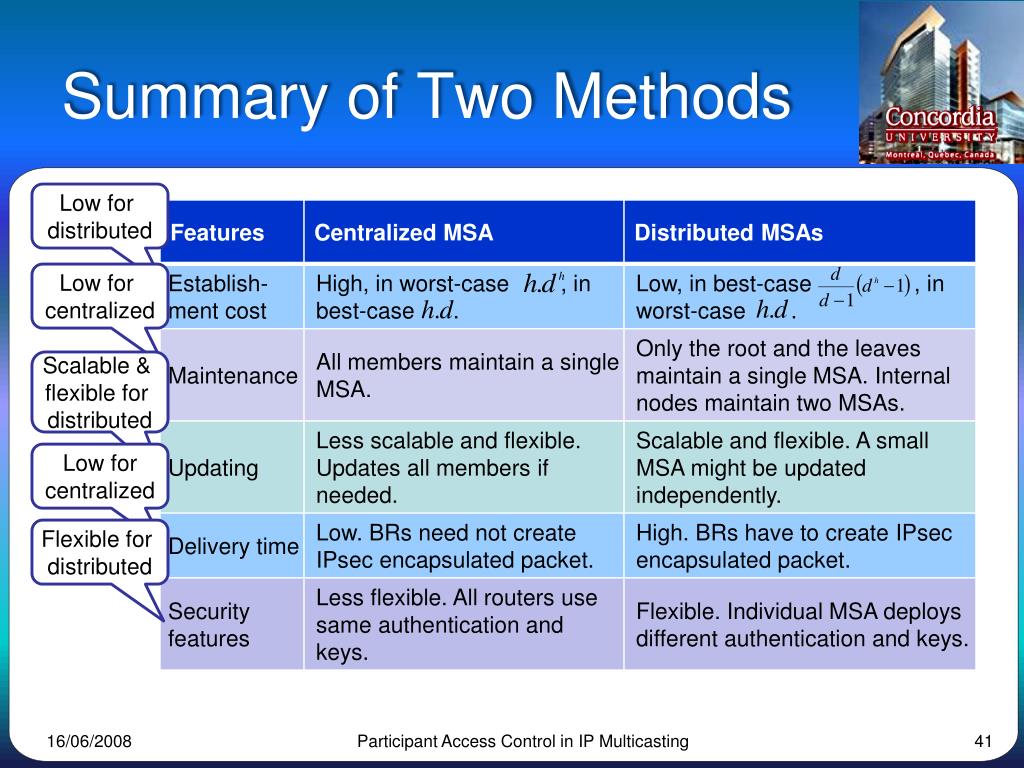 Summary of Two Methods

Concordia
UNIVERSITY
Montreal, Quebec, Canada

Low for distributed

Low for centralized

Scalable & flexible for distributed

Low for centralized

Flexible for distributed

| Features | Centralized MSA | Distributed MSAs |
|---|---|---|
| Establishment cost | High, in worst-case $h.d^h$, in best-case $h.d$. | Low, in best-case $\frac{d}{d-1}(d^h-1)$, in worst-case $h.d$. |
| Maintenance | All members maintain a single MSA. | Only the root and the leaves maintain a single MSA. Internal nodes maintain two MSAs. |
| Updating | Less scalable and flexible. Updates all members if needed. | Scalable and flexible. A small MSA might be updated independently. |
| Delivery time | Low. BRs need not create IPsec encapsulated packet. | High. BRs have to create IPsec encapsulated packet. |
| Security features | Less flexible. All routers use same authentication and keys. | Flexible. Individual MSA deploys different authentication and keys. |

16/06/2008

Participant Access Control in IP Multicasting

41